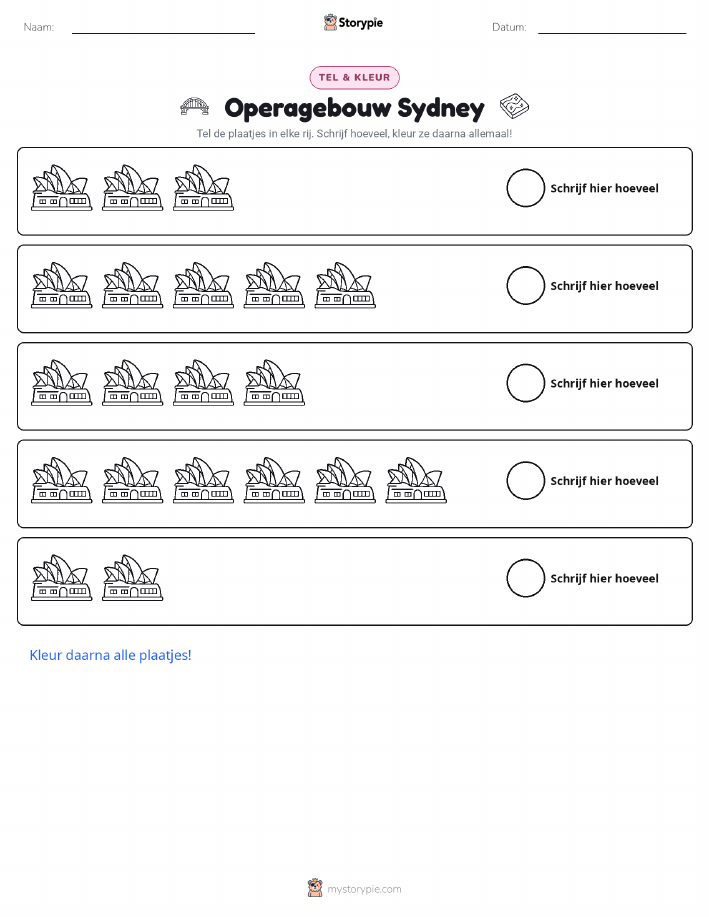 Naam:

Storypie

Datum:

TEL & KLEUR

Operagebouw Sydney

Tel de plaatjes in elke rij. Schrijf hoeveel, kleur ze daarna allemaal!

Schrijf hier hoeveel

Schrijf hier hoeveel

Schrijf hier hoeveel

Schrijf hier hoeveel

Schrijf hier hoeveel

Kleur daarna alle plaatjes!

mystorypie.com